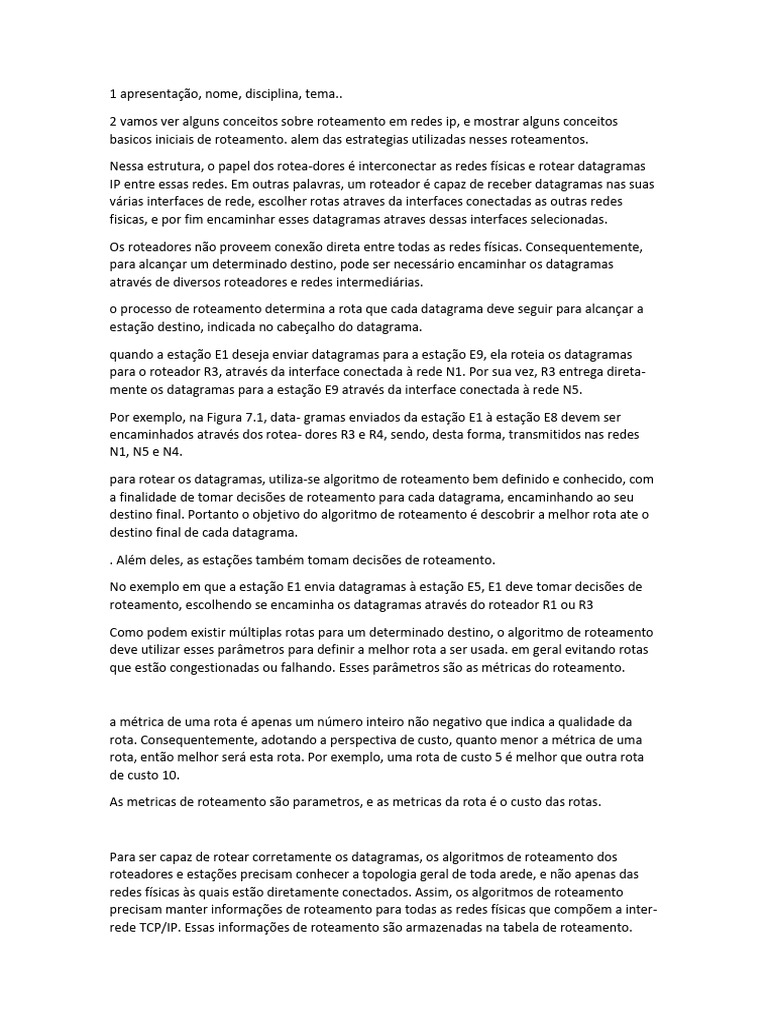 1 apresentação, nome, disciplina, tema..

2 vamos ver alguns conceitos sobre roteamento em redes ip, e mostrar alguns conceitos basicos iniciais de roteamento. alem das estrategias utilizadas nesses roteamentos.

Nessa estrutura, o papel dos rotea-dores é interconectar as redes físicas e rotear datagramas IP entre essas redes. Em outras palavras, um roteador é capaz de receber datagramas nas suas várias interfaces de rede, escolher rotas atraves da interfaces conectadas as outras redes fisicas, e por fim encaminhar esses datagramas atraves dessas interfaces selecionadas.

Os roteadores não proveem conexão direta entre todas as redes físicas. Consequentemente, para alcançar um determinado destino, pode ser necessário encaminhar os datagramas através de diversos roteadores e redes intermediárias.

o processo de roteamento determina a rota que cada datagrama deve seguir para alcançar a estação destino, indicada no cabeçalho do datagrama.

quando a estação E1 deseja enviar datagramas para a estação E9, ela roteia os datagramas para o roteador R3, através da interface conectada à rede N1. Por sua vez, R3 entrega diretamente os datagramas para a estação E9 através da interface conectada à rede N5.

Por exemplo, na Figura 7.1, data- gramas enviados da estação E1 à estação E8 devem ser encaminhados através dos rotea- dores R3 e R4, sendo, desta forma, transmitidos nas redes N1, N5 e N4.

para rotear os datagramas, utiliza-se algoritmo de roteamento bem definido e conhecido, com a finalidade de tomar decisões de roteamento para cada datagrama, encaminhando ao seu destino final. Portanto o objetivo do algoritmo de roteamento é descobrir a melhor rota ate o destino final de cada datagrama.

. Além deles, as estações também tomam decisões de roteamento.

No exemplo em que a estação E1 envia datagramas à estação E5, E1 deve tomar decisões de roteamento, escolhendo se encaminha os datagramas através do roteador R1 ou R3

Como podem existir múltiplas rotas para um determinado destino, o algoritmo de roteamento deve utilizar esses parâmetros para definir a melhor rota a ser usada. em geral evitando rotas que estão congestionadas ou falhando. Esses parâmetros são as métricas do roteamento.

a métrica de uma rota é apenas um número inteiro não negativo que indica a qualidade da rota. Consequentemente, adotando a perspectiva de custo, quanto menor a métrica de uma rota, então melhor será esta rota. Por exemplo, uma rota de custo 5 é melhor que outra rota de custo 10.

As metricas de roteamento são parametros, e as metricas da rota é o custo das rotas.

Para ser capaz de rotear corretamente os datagramas, os algoritmos de roteamento dos roteadores e estações precisam conhecer a topologia geral de toda arede, e não apenas das redes físicas às quais estão diretamente conectados. Assim, os algoritmos de roteamento precisam manter informações de roteamento para todas as redes físicas que compõem a inter-rede TCP/IP. Essas informações de roteamento são armazenadas na tabela de roteamento.